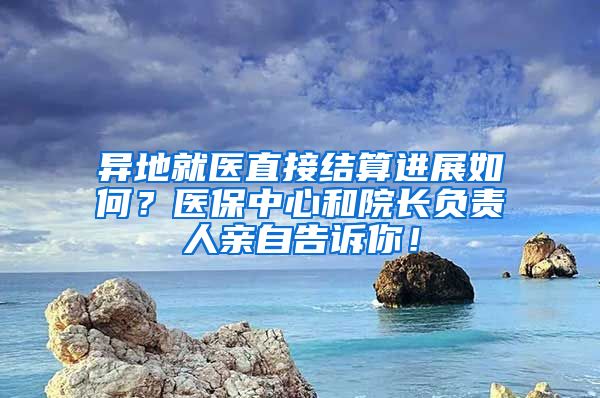 异地就医直接结算进展如何？医保中心和院长负责人亲自告诉你！